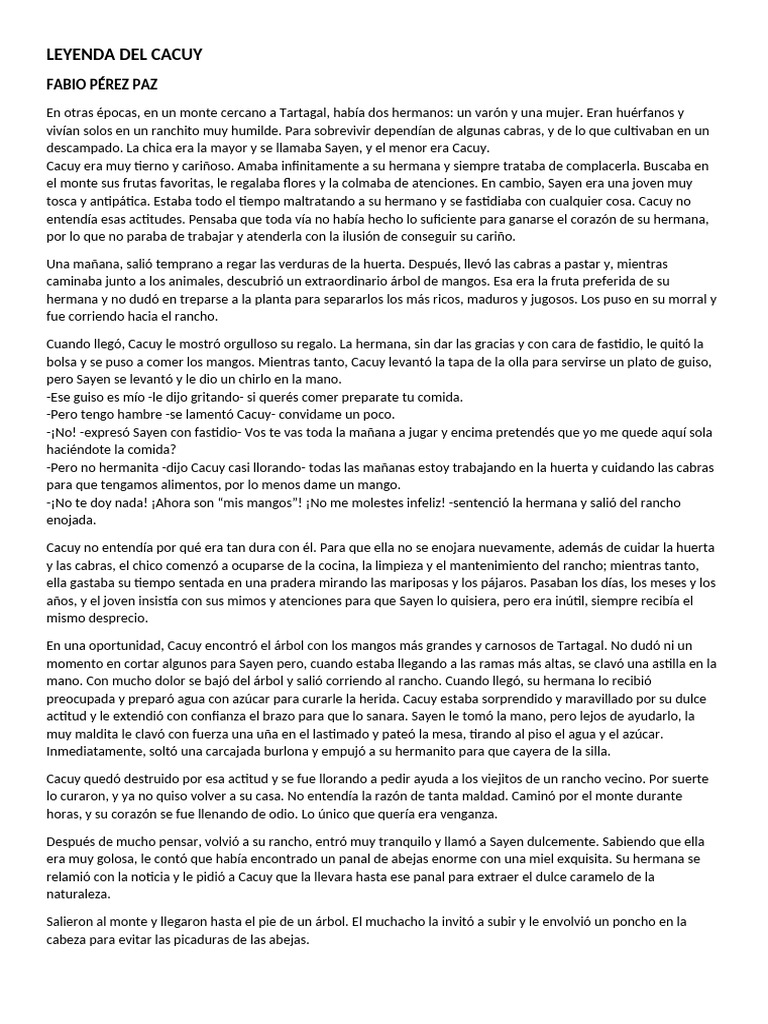 LEYENDA DEL CACUY

FABIO PÉREZ PAZ

En otras épocas, en un monte cercano a Tartagal, había dos hermanos: un varón y una mujer. Eran huérfanos y vivían solos en un ranchito muy humilde. Para sobrevivir dependían de algunas cabras, y de lo que cultivaban en un descampado. La chica era la mayor y se llamaba Sayen, y el menor era Cacuy.
Cacuy era muy tierno y cariñoso. Amaba infinitamente a su hermana y siempre trataba de complacerla. Buscaba en el monte sus frutas favoritas, le regalaba flores y la colmaba de atenciones. En cambio, Sayen era una joven muy tosca y antipática. Estaba todo el tiempo maltratando a su hermano y se fastidiaba con cualquier cosa. Cacuy no entendía esas actitudes. Pensaba que toda vía no había hecho lo suficiente para ganarse el corazón de su hermana, por lo que no paraba de trabajar y atenderla con la ilusión de conseguir su cariño.

Una mañana, salió temprano a regar las verduras de la huerta. Después, llevó las cabras a pastar y, mientras caminaba junto a los animales, descubrió un extraordinario árbol de mangos. Esa era la fruta preferida de su hermana y no dudó en treparse a la planta para separarlos los más ricos, maduros y jugosos. Los puso en su morral y fue corriendo hacia el rancho.

Cuando llegó, Cacuy le mostró orgulloso su regalo. La hermana, sin dar las gracias y con cara de fastidio, le quitó la bolsa y se puso a comer los mangos. Mientras tanto, Cacuy levantó la tapa de la olla para servirse un plato de guiso, pero Sayen se levantó y le dio un chirlo en la mano.
-Ese guiso es mío -le dijo gritando- si querés comer preparate tu comida.
-Pero tengo hambre -se lamentó Cacuy- convidame un poco.
-¡No! -expresó Sayen con fastidio- Vos te vas toda la mañana a jugar y encima pretendés que yo me quede aquí sola haciéndote la comida?
-Pero no hermanita -dijo Cacuy casi llorando- todas las mañanas estoy trabajando en la huerta y cuidando las cabras para que tengamos alimentos, por lo menos dame un mango.
-¡No te doy nada! ¡Ahora son "mis mangos"! ¡No me molestes infeliz! -sentenció la hermana y salió del rancho enojada.

Cacuy no entendía por qué era tan dura con él. Para que ella no se enojara nuevamente, además de cuidar la huerta y las cabras, el chico comenzó a ocuparse de la cocina, la limpieza y el mantenimiento del rancho; mientras tanto, ella gastaba su tiempo sentada en una pradera mirando las mariposas y los pájaros. Pasaban los días, los meses y los años, y el joven insistía con sus mimos y atenciones para que Sayen lo quisiera, pero era inútil, siempre recibía el mismo desprecio.

En una oportunidad, Cacuy encontró el árbol con los mangos más grandes y carnosos de Tartagal. No dudó ni un momento en cortar algunos para Sayen pero, cuando estaba llegando a las ramas más altas, se clavó una astilla en la mano. Con mucho dolor se bajó del árbol y salió corriendo al rancho. Cuando llegó, su hermana lo recibió preocupada y preparó agua con azúcar para curarle la herida. Cacuy estaba sorprendido y maravillado por su dulce actitud y le extendió con confianza el brazo para que lo sanara. Sayen le tomó la mano, pero lejos de ayudarlo, la muy maldita le clavó con fuerza una uña en el lastimado y pateó la mesa, tirando al piso el agua y el azúcar. Inmediatamente, soltó una carcajada burlona y empujó a su hermanito para que cayera de la silla.

Cacuy quedó destruido por esa actitud y se fue llorando a pedir ayuda a los viejitos de un rancho vecino. Por suerte lo curaron, y ya no quiso volver a su casa. No entendía la razón de tanta maldad. Caminó por el monte durante horas, y su corazón se fue llenando de odio. Lo único que quería era venganza.

Después de mucho pensar, volvió a su rancho, entró muy tranquilo y llamó a Sayen dulcemente. Sabiendo que ella era muy golosa, le contó que había encontrado un panal de abejas enorme con una miel exquisita. Su hermana se relamió con la noticia y le pidió a Cacuy que la llevara hasta ese panal para extraer el dulce caramelo de la naturaleza.

Salieron al monte y llegaron hasta el pie de un árbol. El muchacho la invitó a subir y le envolvió un poncho en la cabeza para evitar las picaduras de las abejas.